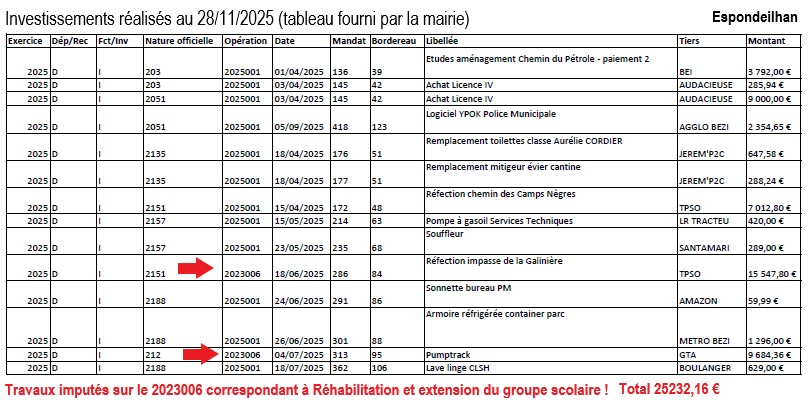 Investissements réalisés au 28/11/2025 (tableau fourni par la mairie)

Espondeilhan

| Exercice | Dép/Rec | Fct/Inv | Nature officielle | Opération | Date | Mandat | Bordereau | Libellée | Tiers | Montant |
|---|---|---|---|---|---|---|---|---|---|---|
| 2025 | D | I | 203 | 2025001 | 01/04/2025 | 136 | 39 | Etudes aménagement Chemin du Pétrole - paiement 2 | BEI | 3 792,00 € |
| 2025 | D | I | 203 | 2025001 | 03/04/2025 | 145 | 42 | Achat Licence IV | AUDACIEUSE | 285,94 € |
| 2025 | D | I | 2051 | 2025001 | 03/04/2025 | 145 | 42 | Achat Licence IV | AUDACIEUSE | 9 000,00 € |
| 2025 | D | I | 2051 | 2025001 | 05/09/2025 | 418 | 123 | Logiciel YPOK Police Municipale | AGGLO BEZI | 2 354,65 € |
| 2025 | D | I | 2135 | 2025001 | 18/04/2025 | 176 | 51 | Remplacement toilettes classe Aurélie CORDIER | JEREM'P2C | 647,58 € |
| 2025 | D | I | 2135 | 2025001 | 18/04/2025 | 177 | 51 | Remplacement mitigeur évier cantine | JEREM'P2C | 288,24 € |
| 2025 | D | I | 2151 | 2025001 | 15/04/2025 | 172 | 48 | Réfection chemin des Camps Nègres | TPSO | 7 012,80 € |
| 2025 | D | I | 2157 | 2025001 | 15/05/2025 | 214 | 63 | Pompe à gasoil Services Techniques | LR TRACTEU | 420,00 € |
| 2025 | D | I | 2157 | 2025001 | 23/05/2025 | 235 | 68 | Souffleur | SANTAMARI | 289,00 € |
| 2025 | D | I | 2151 | 2023006 | 18/06/2025 | 286 | 84 | Réfection impasse de la Galinière | TPSO | 15 547,80 € |
| 2025 | D | I | 2188 | 2025001 | 24/06/2025 | 291 | 86 | Sonnette bureau PM | AMAZON | 59,99 € |
| 2025 | D | I | 2188 | 2025001 | 26/06/2025 | 301 | 88 | Armoire réfrigérée container parc | METRO BEZI | 1 296,00 € |
| 2025 | D | I | 212 | 2023006 | 04/07/2025 | 313 | 95 | Pumptrack | GTA | 9 684,36 € |
| 2025 | D | I | 2188 | 2025001 | 18/07/2025 | 362 | 106 | Lave linge CLSH | BOULANGER | 629,00 € |

Travaux imputés sur le 2023006 correspondant à Réhabilitation et extension du groupe scolaire ! Total 25232,16 €